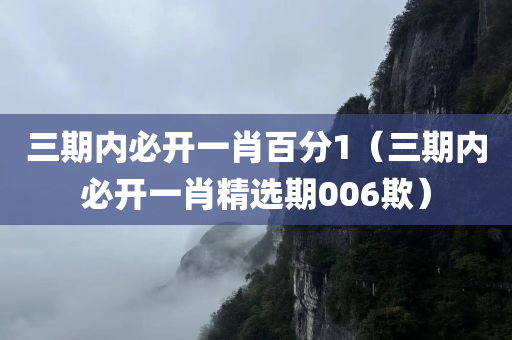 三期内必开一肖百分1（三期内必开一肖精选期006欺）